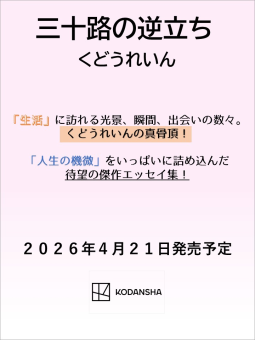 三十路の逆立ち
くどうれいん

「生活」に訪れる光景、瞬間、出会いの数々。
くどうれいんの真骨頂！

「人生の機微」をいっぱいに詰め込んだ
待望の傑作エッセイ集！

２０２６年４月２１日発売予定

KODANSHA